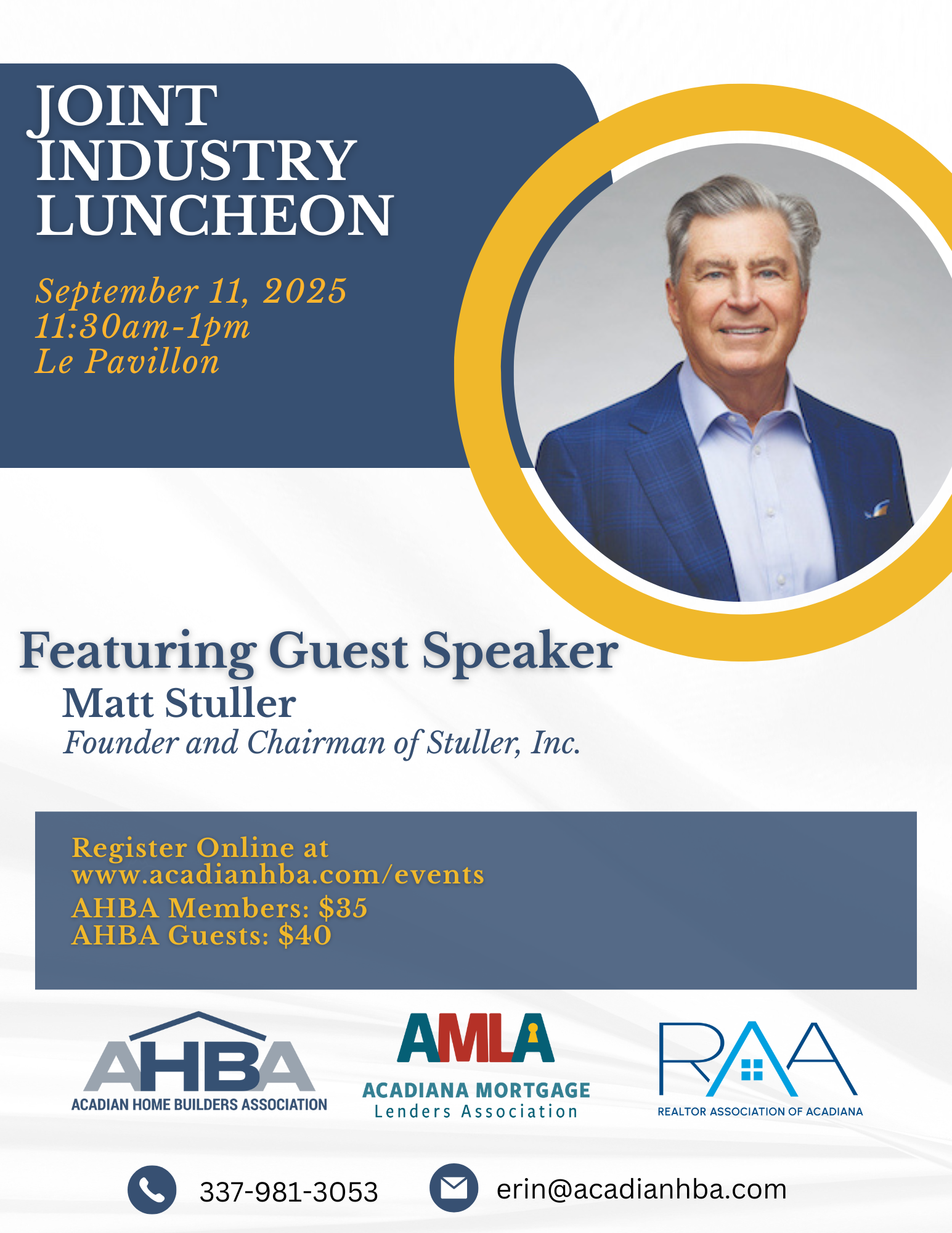 JOINT
INDUSTRY
LUNCHEON

September 11, 2025
11:30am-1pm
Le Pavillon

Featuring Guest Speaker
Matt Stuller
Founder and Chairman of Stuller, Inc.

Register Online at
www.acadianhba.com/events
AHBA Members: $35
AHBA Guests: $40

AHBA
ACADIAN HOME BUILDERS ASSOCIATION

AMLA
ACADIANA MORTGAGE
Lenders Association

RAA
REALTOR ASSOCIATION OF ACADIANA

337-981-3053

erin@acadianhba.com